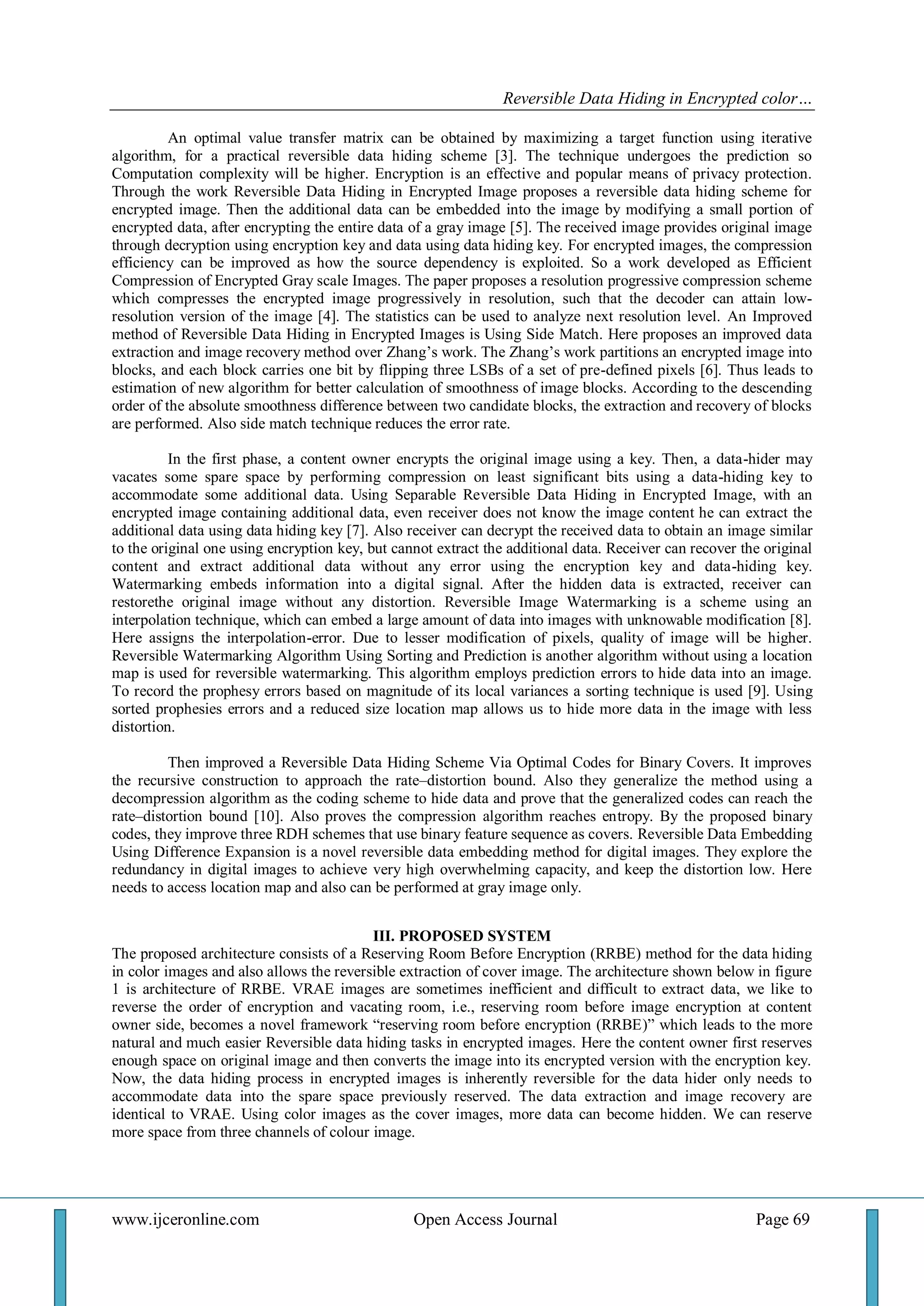 Reversible Data Hiding in Encrypted color…

An optimal value transfer matrix can be obtained by maximizing a target function using iterative algorithm, for a practical reversible data hiding scheme [3]. The technique undergoes the prediction so Computation complexity will be higher. Encryption is an effective and popular means of privacy protection. Through the work Reversible Data Hiding in Encrypted Image proposes a reversible data hiding scheme for encrypted image. Then the additional data can be embedded into the image by modifying a small portion of encrypted data, after encrypting the entire data of a gray image [5]. The received image provides original image through decryption using encryption key and data using data hiding key. For encrypted images, the compression efficiency can be improved as how the source dependency is exploited. So a work developed as Efficient Compression of Encrypted Gray scale Images. The paper proposes a resolution progressive compression scheme which compresses the encrypted image progressively in resolution, such that the decoder can attain low-resolution version of the image [4]. The statistics can be used to analyze next resolution level. An Improved method of Reversible Data Hiding in Encrypted Images is Using Side Match. Here proposes an improved data extraction and image recovery method over Zhang's work. The Zhang's work partitions an encrypted image into blocks, and each block carries one bit by flipping three LSBs of a set of pre-defined pixels [6]. Thus leads to estimation of new algorithm for better calculation of smoothness of image blocks. According to the descending order of the absolute smoothness difference between two candidate blocks, the extraction and recovery of blocks are performed. Also side match technique reduces the error rate.

In the first phase, a content owner encrypts the original image using a key. Then, a data-hider may vacates some spare space by performing compression on least significant bits using a data-hiding key to accommodate some additional data. Using Separable Reversible Data Hiding in Encrypted Image, with an encrypted image containing additional data, even receiver does not know the image content he can extract the additional data using data hiding key [7]. Also receiver can decrypt the received data to obtain an image similar to the original one using encryption key, but cannot extract the additional data. Receiver can recover the original content and extract additional data without any error using the encryption key and data-hiding key. Watermarking embeds information into a digital signal. After the hidden data is extracted, receiver can restorethe original image without any distortion. Reversible Image Watermarking is a scheme using an interpolation technique, which can embed a large amount of data into images with unknowable modification [8]. Here assigns the interpolation-error. Due to lesser modification of pixels, quality of image will be higher. Reversible Watermarking Algorithm Using Sorting and Prediction is another algorithm without using a location map is used for reversible watermarking. This algorithm employs prediction errors to hide data into an image. To record the prophesy errors based on magnitude of its local variances a sorting technique is used [9]. Using sorted prophesies errors and a reduced size location map allows us to hide more data in the image with less distortion.

Then improved a Reversible Data Hiding Scheme Via Optimal Codes for Binary Covers. It improves the recursive construction to approach the rate–distortion bound. Also they generalize the method using a decompression algorithm as the coding scheme to hide data and prove that the generalized codes can reach the rate–distortion bound [10]. Also proves the compression algorithm reaches entropy. By the proposed binary codes, they improve three RDH schemes that use binary feature sequence as covers. Reversible Data Embedding Using Difference Expansion is a novel reversible data embedding method for digital images. They explore the redundancy in digital images to achieve very high overwhelming capacity, and keep the distortion low. Here needs to access location map and also can be performed at gray image only.

III. PROPOSED SYSTEM
The proposed architecture consists of a Reserving Room Before Encryption (RRBE) method for the data hiding in color images and also allows the reversible extraction of cover image. The architecture shown below in figure 1 is architecture of RRBE. VRAE images are sometimes inefficient and difficult to extract data, we like to reverse the order of encryption and vacating room, i.e., reserving room before image encryption at content owner side, becomes a novel framework "reserving room before encryption (RRBE)" which leads to the more natural and much easier Reversible data hiding tasks in encrypted images. Here the content owner first reserves enough space on original image and then converts the image into its encrypted version with the encryption key. Now, the data hiding process in encrypted images is inherently reversible for the data hider only needs to accommodate data into the spare space previously reserved. The data extraction and image recovery are identical to VRAE. Using color images as the cover images, more data can become hidden. We can reserve more space from three channels of colour image.

www.ijceronline.com Open Access Journal Page 69